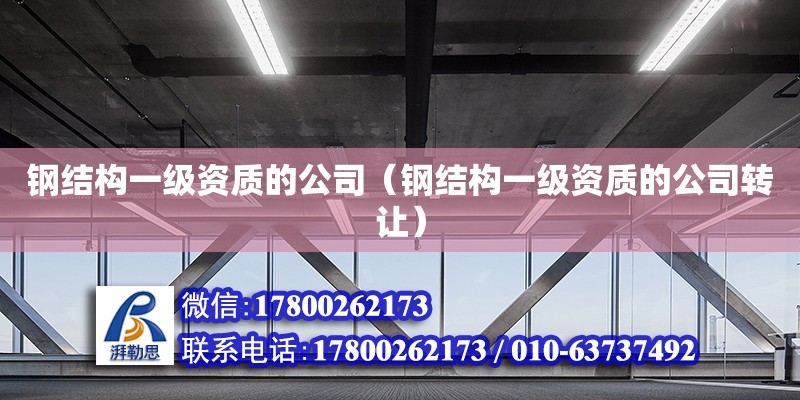 钢结构一级资质的公司（钢结构一级资质的公司转让）

湃勒思

微信:17800262173

联系电话:17800262173 / 010-63737492